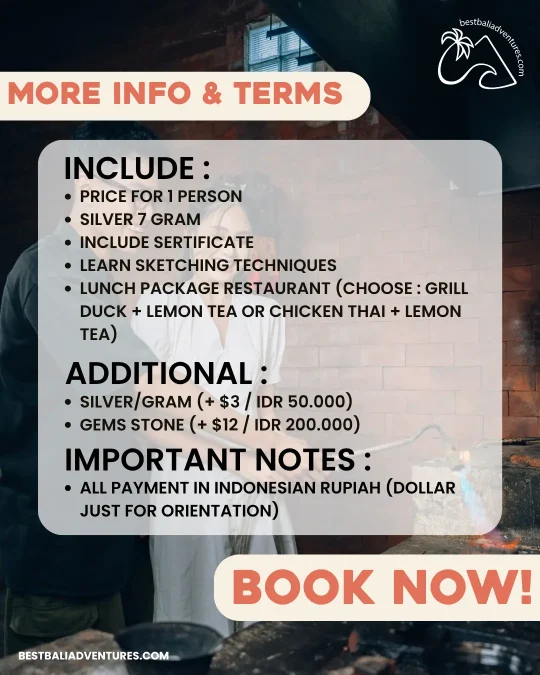 bestbaliadventures.com

MORE INFO & TERMS

INCLUDE :
• PRICE FOR 1 PERSON
• SILVER 7 GRAM
• INCLUDE SERTIFICATE
• LEARN SKETCHING TECHNIQUES
• LUNCH PACKAGE RESTAURANT (CHOOSE : GRILL DUCK + LEMON TEA OR CHICKEN THAI + LEMON TEA)

ADDITIONAL :
• SILVER/GRAM (+ $3 / IDR 50.000)
• GEMS STONE (+ $12 / IDR 200.000)

IMPORTANT NOTES :
• ALL PAYMENT IN INDONESIAN RUPIAH (DOLLAR JUST FOR ORIENTATION)

BOOK NOW!

BESTBALIADVENTURES.COM